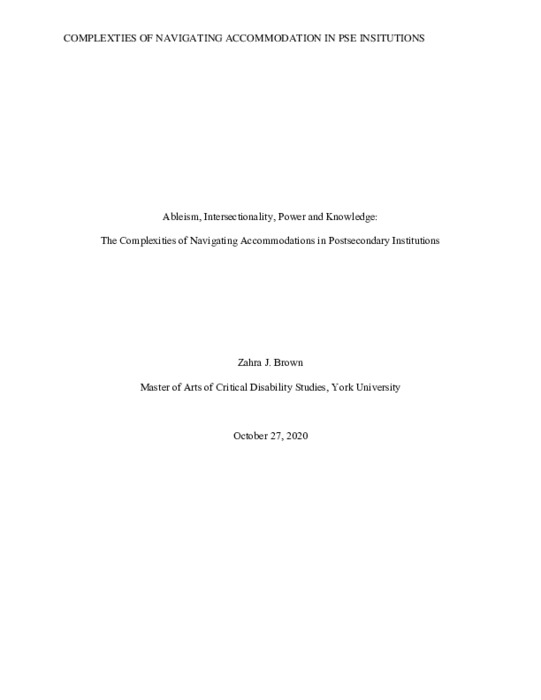 COMPLEXTIES OF NAVIGATING ACCOMMODATION IN PSE INSITUTIONS

Ableism, Intersectionality, Power and Knowledge:

The Complexities of Navigating Accommodations in Postsecondary Institutions

Zahra J. Brown

Master of Arts of Critical Disability Studies, York University

October 27, 2020